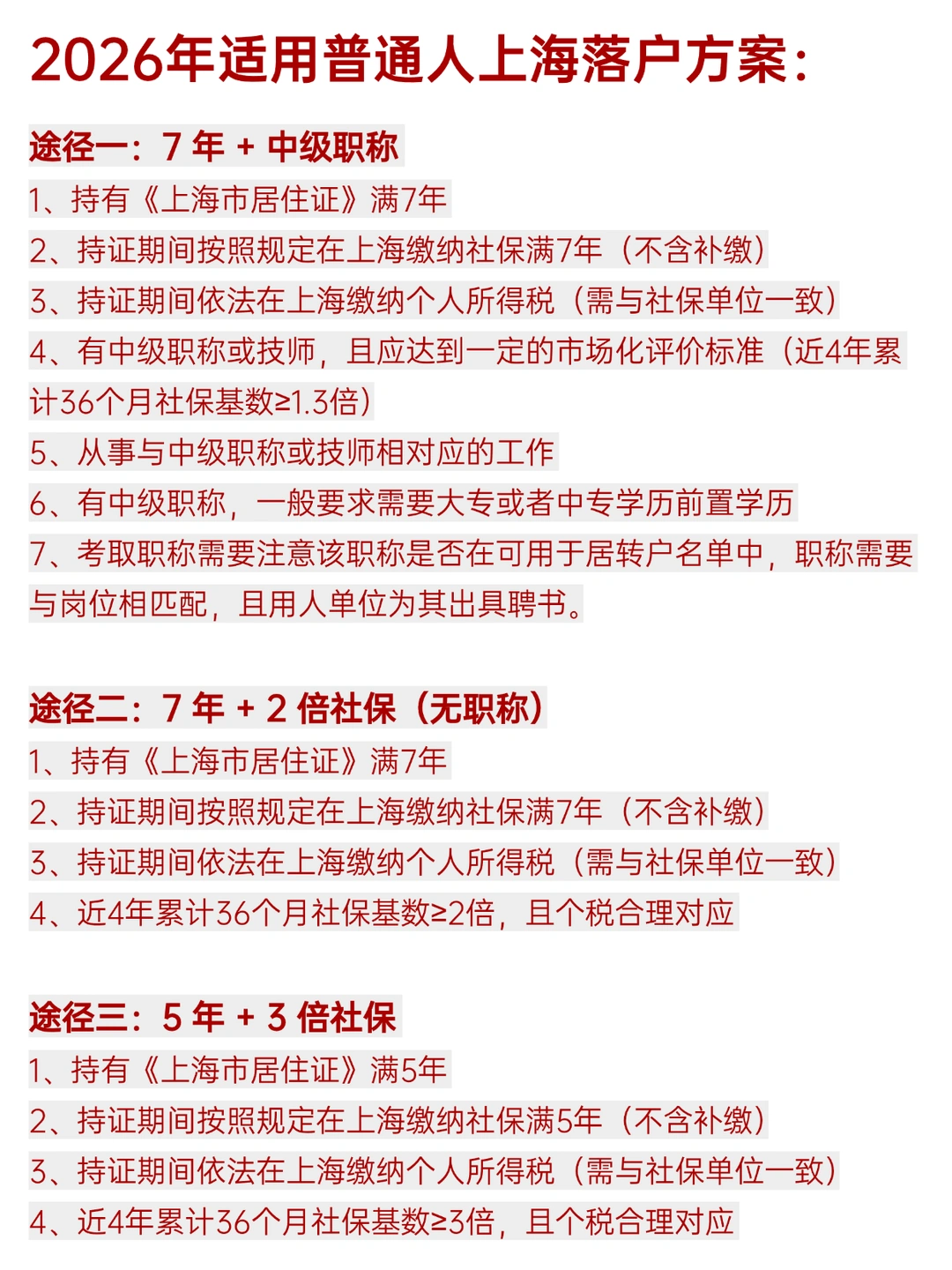 2026年适用普通人上海落户方案：

途径一：7 年 + 中级职称
1、持有《上海市居住证》满7年
2、持证期间按照规定在上海缴纳社保满7年（不含补缴）
3、持证期间依法在上海缴纳个人所得税（需与社保单位一致）
4、有中级职称或技师，且应达到一定的市场化评价标准（近4年累计36个月社保基数≥1.3倍）
5、从事与中级职称或技师相对应的工作
6、有中级职称，一般要求需要大专或者中专学历前置学历
7、考取职称需要注意该职称是否在可用于居转户名单中，职称需要与岗位相匹配，且用人单位为其出具聘书。

途径二：7 年 + 2 倍社保（无职称）
1、持有《上海市居住证》满7年
2、持证期间按照规定在上海缴纳社保满7年（不含补缴）
3、持证期间依法在上海缴纳个人所得税（需与社保单位一致）
4、近4年累计36个月社保基数≥2倍，且个税合理对应

途径三：5 年 + 3 倍社保
1、持有《上海市居住证》满5年
2、持证期间按照规定在上海缴纳社保满5年（不含补缴）
3、持证期间依法在上海缴纳个人所得税（需与社保单位一致）
4、近4年累计36个月社保基数≥3倍，且个税合理对应